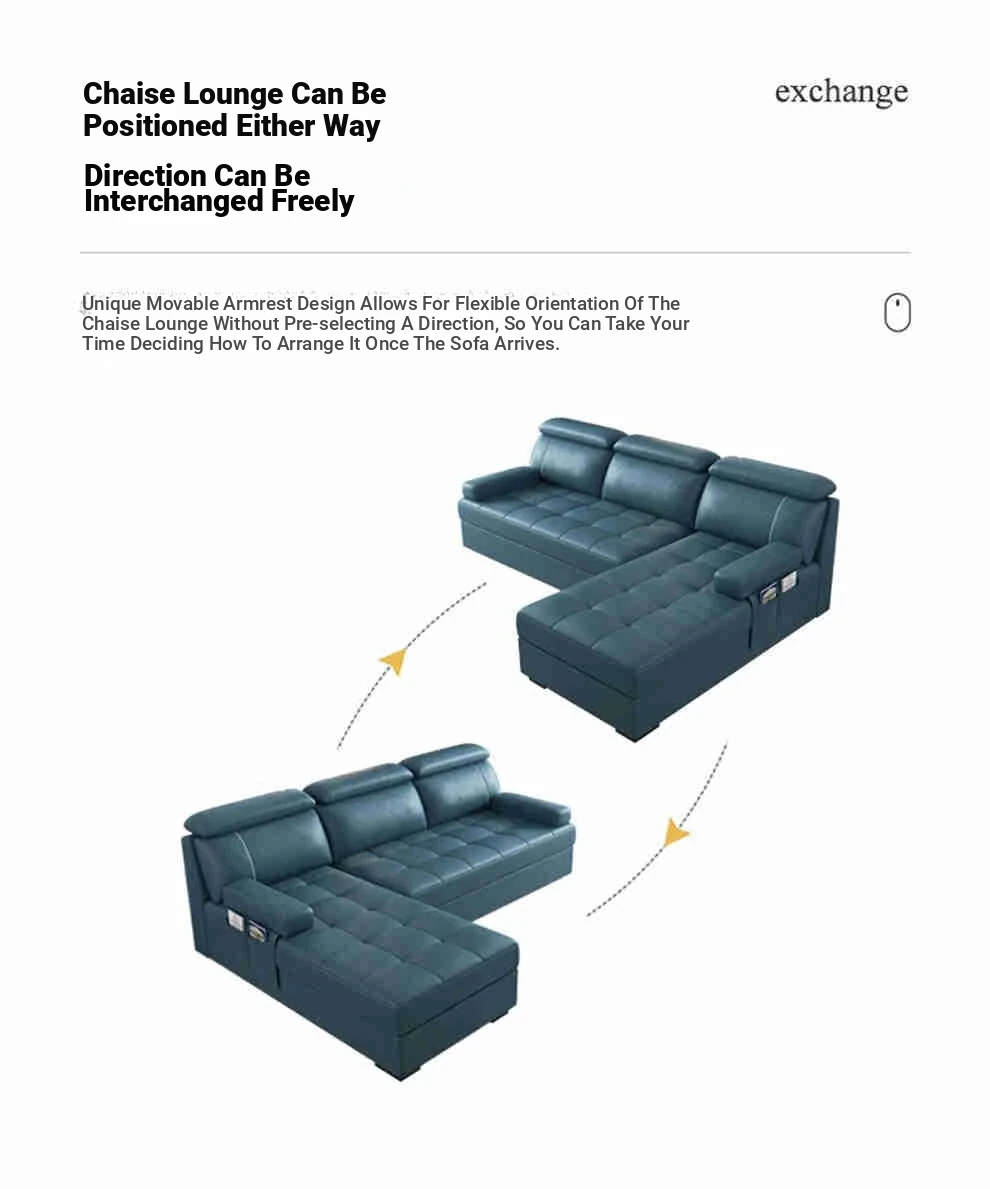 Chaise Lounge Can Be Positioned Either Way

exchange

Direction Can Be Interchanged Freely

Unique Movable Armrest Design Allows For Flexible Orientation Of The Chaise Lounge Without Pre-selecting A Direction, So You Can Take Your Time Deciding How To Arrange It Once The Sofa Arrives.